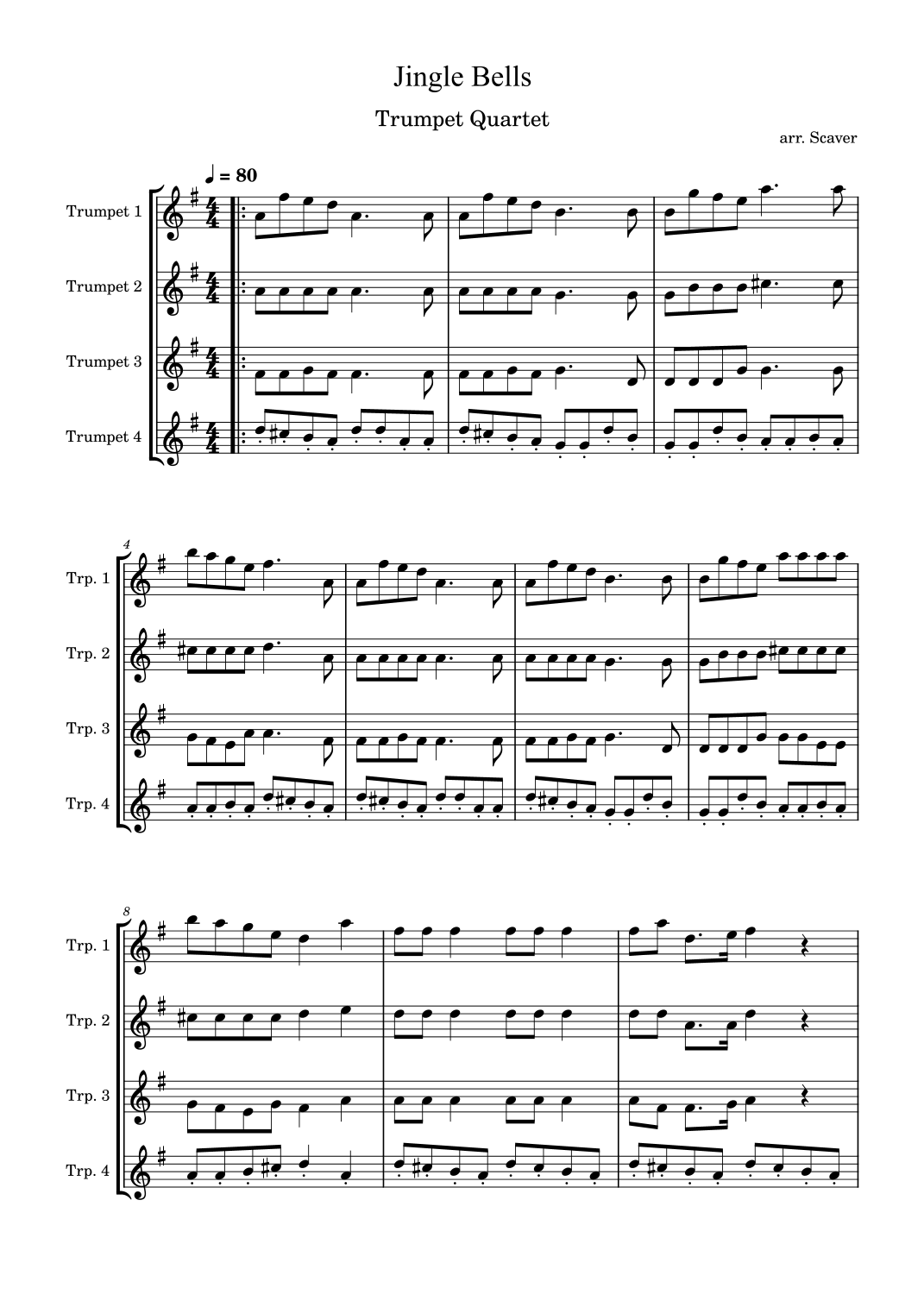 Jingle Bells

Trumpet Quartet

arr. Scaver

♩ = 80

Trumpet 1

Trumpet 2

Trumpet 3

Trumpet 4

4

Trp. 1

Trp. 2

Trp. 3

Trp. 4

8

Trp. 1

Trp. 2

Trp. 3

Trp. 4